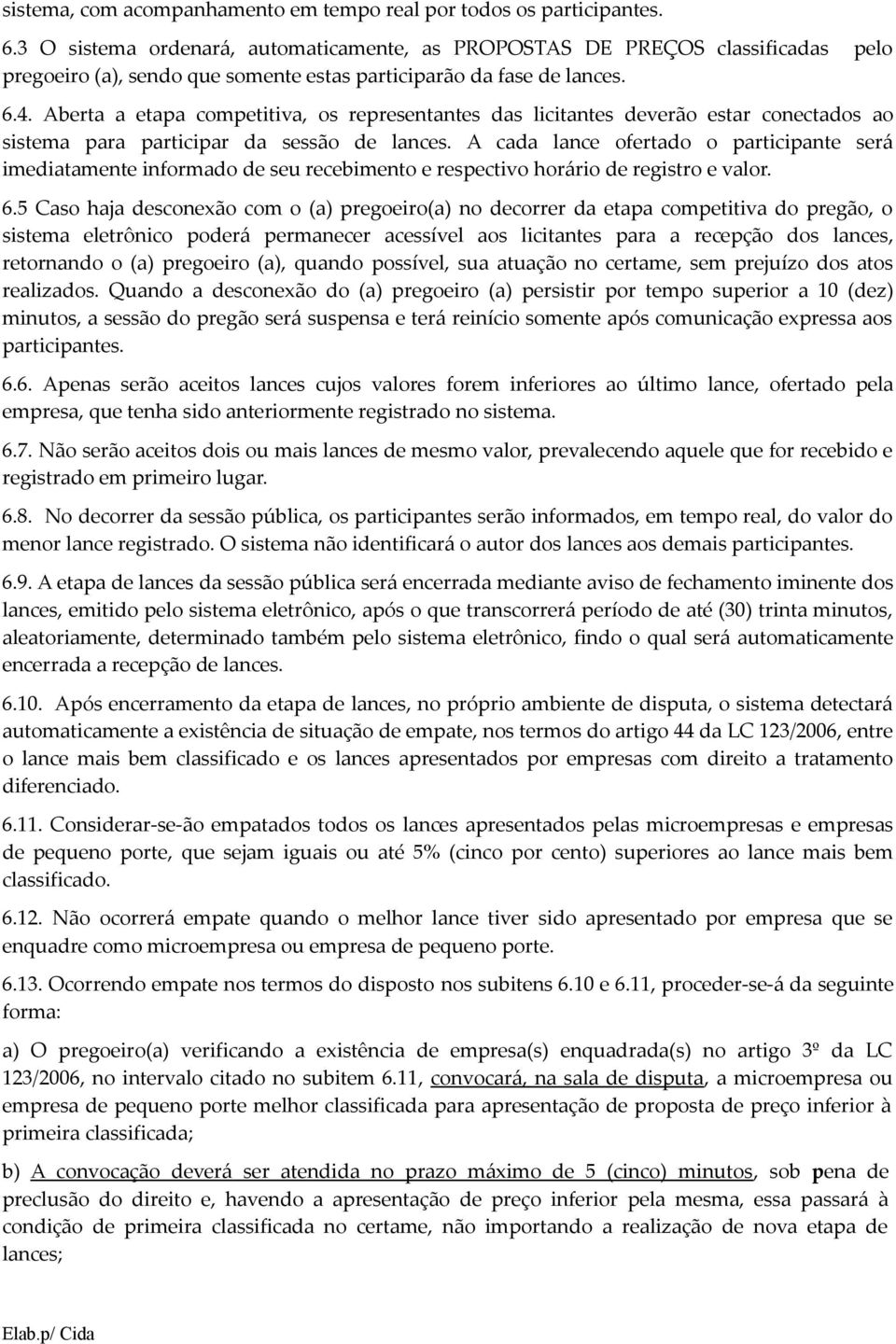 sistema, com acompanhamento em tempo real por todos os participantes.

6.3 O sistema ordenará, automaticamente, as PROPOSTAS DE PREÇOS classificadas pelo pregoeiro (a), sendo que somente estas participarão da fase de lances.

6.4. Aberta a etapa competitiva, os representantes das licitantes deverão estar conectados ao sistema para participar da sessão de lances. A cada lance ofertado o participante será imediatamente informado de seu recebimento e respectivo horário de registro e valor.

6.5 Caso haja desconexão com o (a) pregoeiro(a) no decorrer da etapa competitiva do pregão, o sistema eletrônico poderá permanecer acessível aos licitantes para a recepção dos lances, retornando o (a) pregoeiro (a), quando possível, sua atuação no certame, sem prejuízo dos atos realizados. Quando a desconexão do (a) pregoeiro (a) persistir por tempo superior a 10 (dez) minutos, a sessão do pregão será suspensa e terá reinício somente após comunicação expressa aos participantes.

6.6. Apenas serão aceitos lances cujos valores forem inferiores ao último lance, ofertado pela empresa, que tenha sido anteriormente registrado no sistema.

6.7. Não serão aceitos dois ou mais lances de mesmo valor, prevalecendo aquele que for recebido e registrado em primeiro lugar.

6.8. No decorrer da sessão pública, os participantes serão informados, em tempo real, do valor do menor lance registrado. O sistema não identificará o autor dos lances aos demais participantes.

6.9. A etapa de lances da sessão pública será encerrada mediante aviso de fechamento iminente dos lances, emitido pelo sistema eletrônico, após o que transcorrerá período de até (30) trinta minutos, aleatoriamente, determinado também pelo sistema eletrônico, findo o qual será automaticamente encerrada a recepção de lances.

6.10. Após encerramento da etapa de lances, no próprio ambiente de disputa, o sistema detectará automaticamente a existência de situação de empate, nos termos do artigo 44 da LC 123/2006, entre o lance mais bem classificado e os lances apresentados por empresas com direito a tratamento diferenciado.

6.11. Considerar-se-ão empatados todos os lances apresentados pelas microempresas e empresas de pequeno porte, que sejam iguais ou até 5% (cinco por cento) superiores ao lance mais bem classificado.

6.12. Não ocorrerá empate quando o melhor lance tiver sido apresentado por empresa que se enquadre como microempresa ou empresa de pequeno porte.

6.13. Ocorrendo empate nos termos do disposto nos subitens 6.10 e 6.11, proceder-se-á da seguinte forma:

a) O pregoeiro(a) verificando a existência de empresa(s) enquadrada(s) no artigo 3º da LC 123/2006, no intervalo citado no subitem 6.11, convocará, na sala de disputa, a microempresa ou empresa de pequeno porte melhor classificada para apresentação de proposta de preço inferior à primeira classificada;

b) A convocação deverá ser atendida no prazo máximo de 5 (cinco) minutos, sob pena de preclusão do direito e, havendo a apresentação de preço inferior pela mesma, essa passará à condição de primeira classificada no certame, não importando a realização de nova etapa de lances;

Elab.p/ Cida